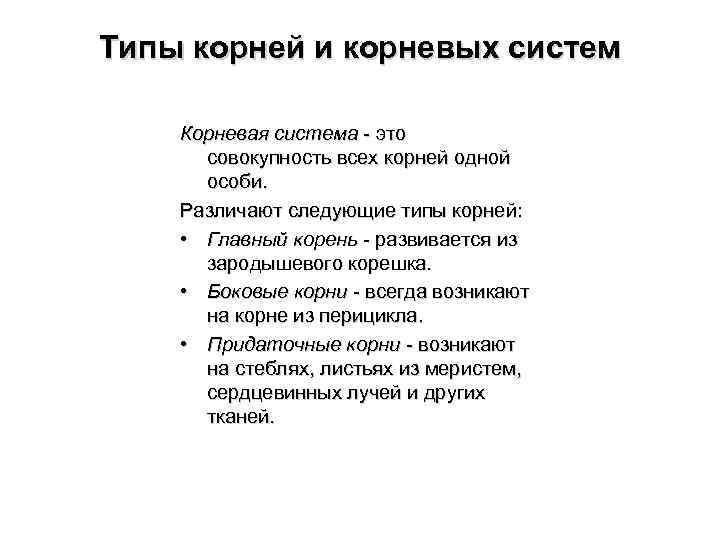 Типы корней и корневых систем

Корневая система - это совокупность всех корней одной особи.

Различают следующие типы корней:

• Главный корень - развивается из зародышевого корешка.
• Боковые корни - всегда возникают на корне из перицикла.
• Придаточные корни - возникают на стеблях, листьях из меристем, сердцевинных лучей и других тканей.